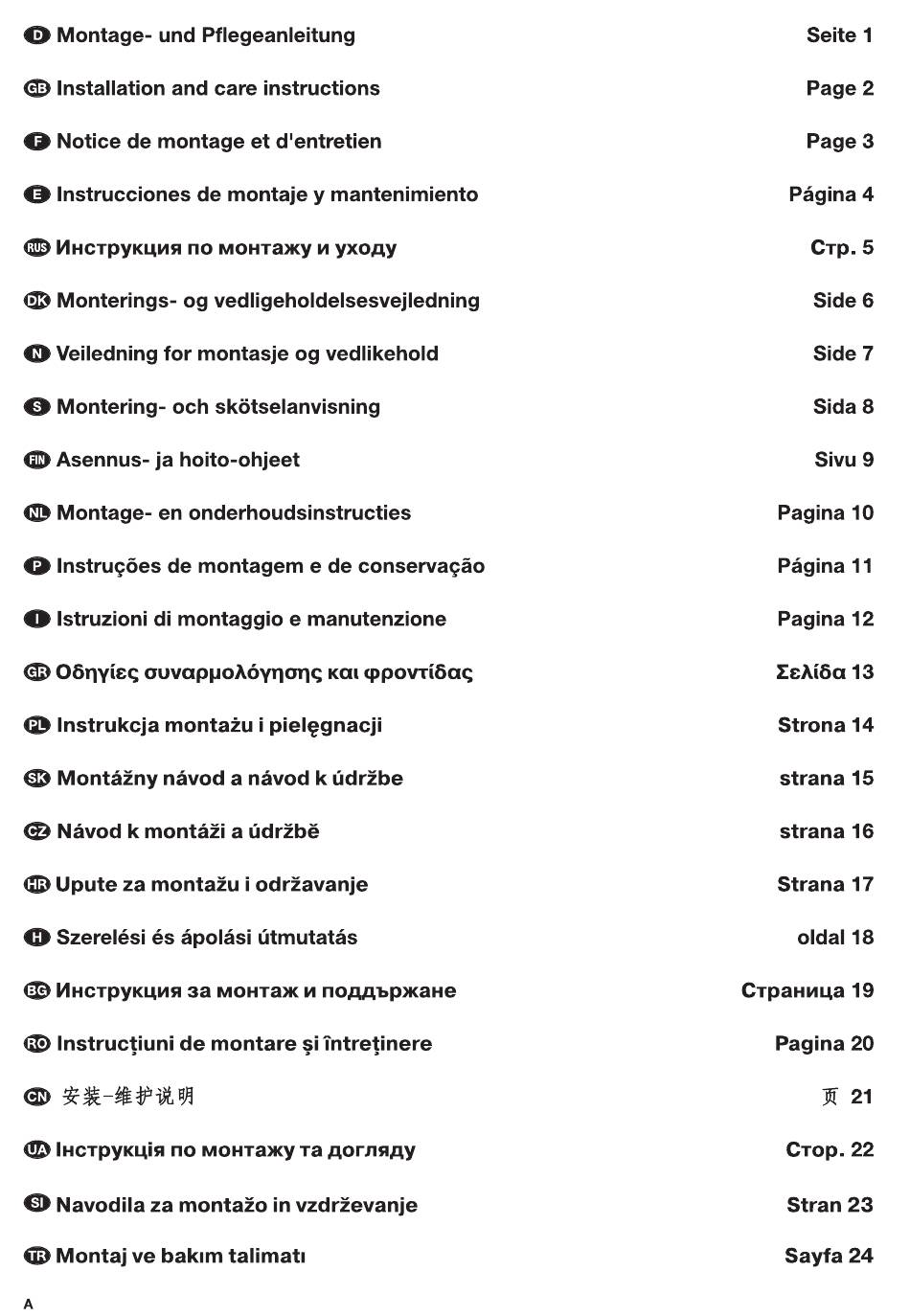 D Montage- und Pflegeanleitung Seite 1

GB Installation and care instructions Page 2

F Notice de montage et d'entretien Page 3

E Instrucciones de montaje y mantenimiento Página 4

RUS Инструкция по монтажу и уходу Стр. 5

DK Monterings- og vedligeholdelsesvejledning Side 6

N Veiledning for montasje og vedlikehold Side 7

S Montering- och skötselanvisning Sida 8

FIN Asennus- ja hoito-ohjeet Sivu 9

NL Montage- en onderhoudsinstructies Pagina 10

P Instruções de montagem e de conservação Página 11

I Istruzioni di montaggio e manutenzione Pagina 12

GR Οδηγίες συναρμολόγησης και φροντίδας Σελίδα 13

PL Instrukcja montażu i pielęgnacji Strona 14

SK Montážny návod a návod k údržbe strana 15

CZ Návod k montáži a údržbě strana 16

HR Upute za montažu i održavanje Strana 17

H Szerelési és ápolási útmutatás oldal 18

BG Инструкция за монтаж и поддържане Страница 19

RO Instrucţiuni de montare şi întreţinere Pagina 20

CN 安装-维护说明 页 21

UA Інструкція по монтажу та догляду Стор. 22

SI Navodila za montažo in vzdrževanje Stran 23

TR Montaj ve bakım talimatı Sayfa 24

A